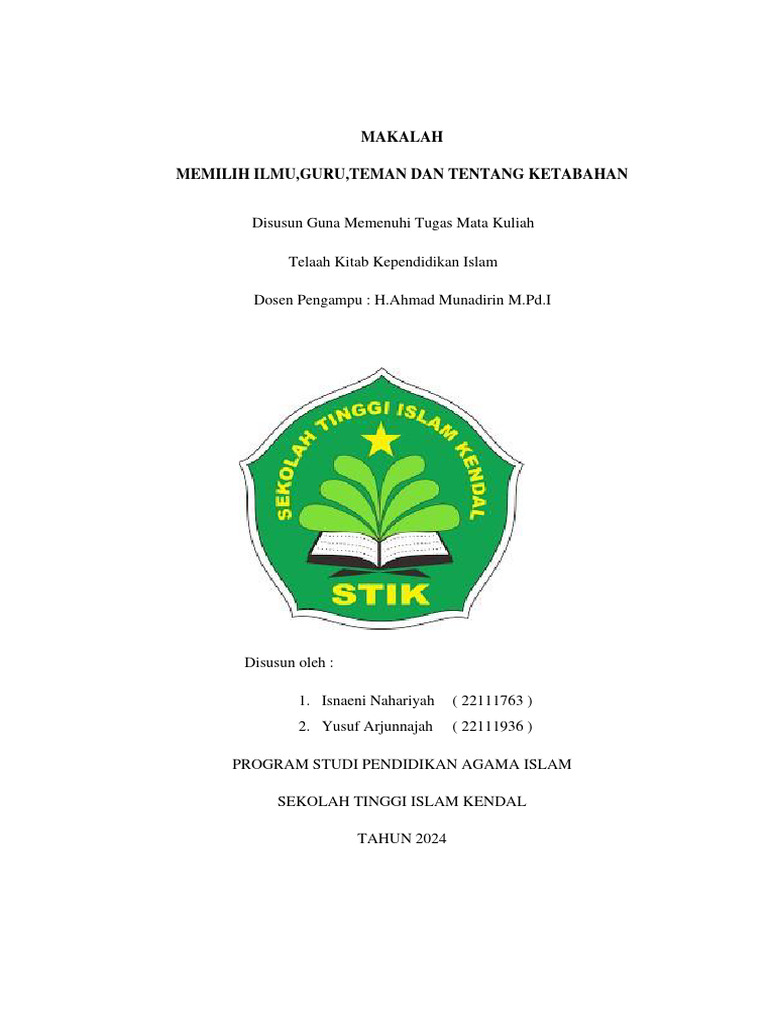 MAKALAH

MEMILIH ILMU,GURU,TEMAN DAN TENTANG KETABAHAN

Disusun Guna Memenuhi Tugas Mata Kuliah

Telaah Kitab Kependidikan Islam

Dosen Pengampu : H.Ahmad Munadirin M.Pd.I

SEKOLAH TINGGI ISLAM KENDAL

STIK

Disusun oleh :

1. Isnaeni Nahariyah ( 22111763 )
2. Yusuf Arjunnajah ( 22111936 )

PROGRAM STUDI PENDIDIKAN AGAMA ISLAM

SEKOLAH TINGGI ISLAM KENDAL

TAHUN 2024